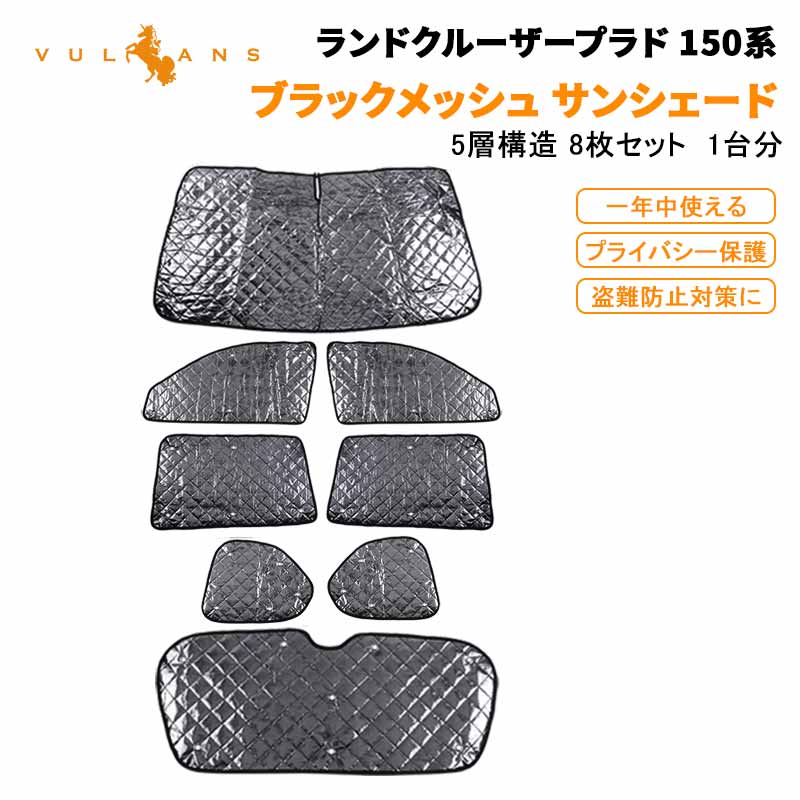 VULCANS

ランドクルーザープラド 150系

ブラックメッシュ サンシェード

5層構造 8枚セット 1台分

一年中使える

プライバシー保護

盗難防止対策に